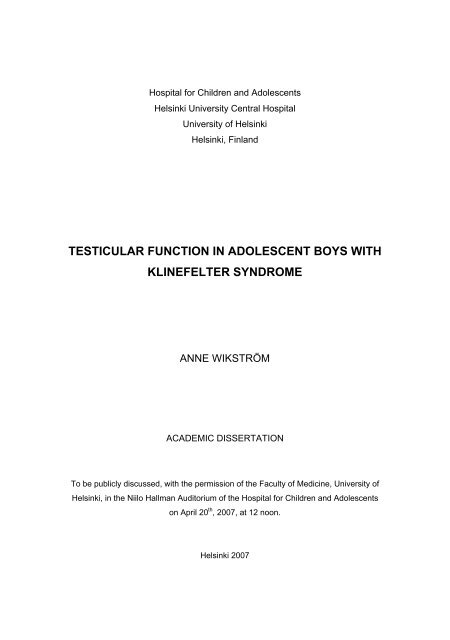 Hospital for Children and Adolescents
Helsinki University Central Hospital
University of Helsinki
Helsinki, Finland

TESTICULAR FUNCTION IN ADOLESCENT BOYS WITH KLINEFELTER SYNDROME

ANNE WIKSTRÖM

ACADEMIC DISSERTATION

To be publicly discussed, with the permission of the Faculty of Medicine, University of Helsinki, in the Niilo Hallman Auditorium of the Hospital for Children and Adolescents on April 20$^{th}$, 2007, at 12 noon.

Helsinki 2007